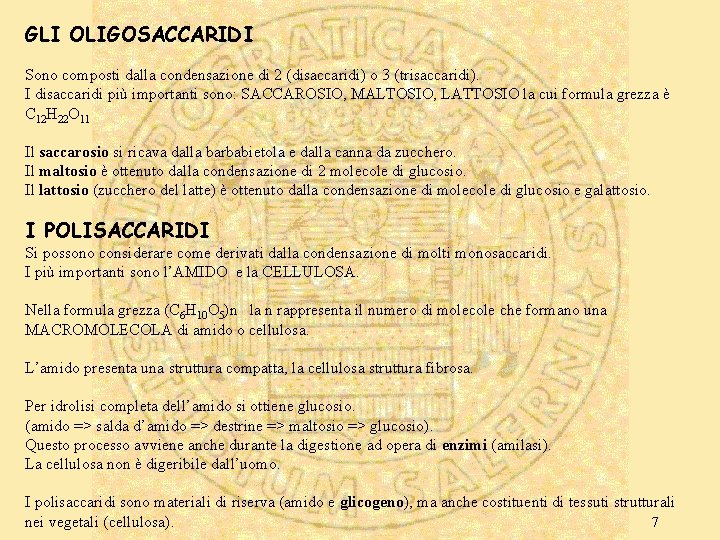 GLI OLIGOSACCARIDI

Sono composti dalla condensazione di 2 (disaccaridi) o 3 (trisaccaridi).
I disaccaridi più importanti sono: SACCAROSIO, MALTOSIO, LATTOSIO la cui formula grezza è $C_{12}H_{22}O_{11}$

Il saccarosio si ricava dalla barbabietola e dalla canna da zucchero.
Il maltosio è ottenuto dalla condensazione di 2 molecole di glucosio.
Il lattosio (zucchero del latte) è ottenuto dalla condensazione di molecole di glucosio e galattosio.

I POLISACCARIDI
Si possono considerare come derivati dalla condensazione di molti monosaccaridi.
I più importanti sono l'AMIDO e la CELLULOSA.

Nella formula grezza $(C_6H_{10}O_5)n$ la n rappresenta il numero di molecole che formano una MACROMOLECOLA di amido o cellulosa.

L'amido presenta una struttura compatta, la cellulosa struttura fibrosa.

Per idrolisi completa dell'amido si ottiene glucosio.
(amido => salda d'amido => destrine => maltosio => glucosio).
Questo processo avviene anche durante la digestione ad opera di enzimi (amilasi).
La cellulosa non è digeribile dall'uomo.

I polisaccaridi sono materiali di riserva (amido e glicogeno), ma anche costituenti di tessuti strutturali nei vegetali (cellulosa).

7